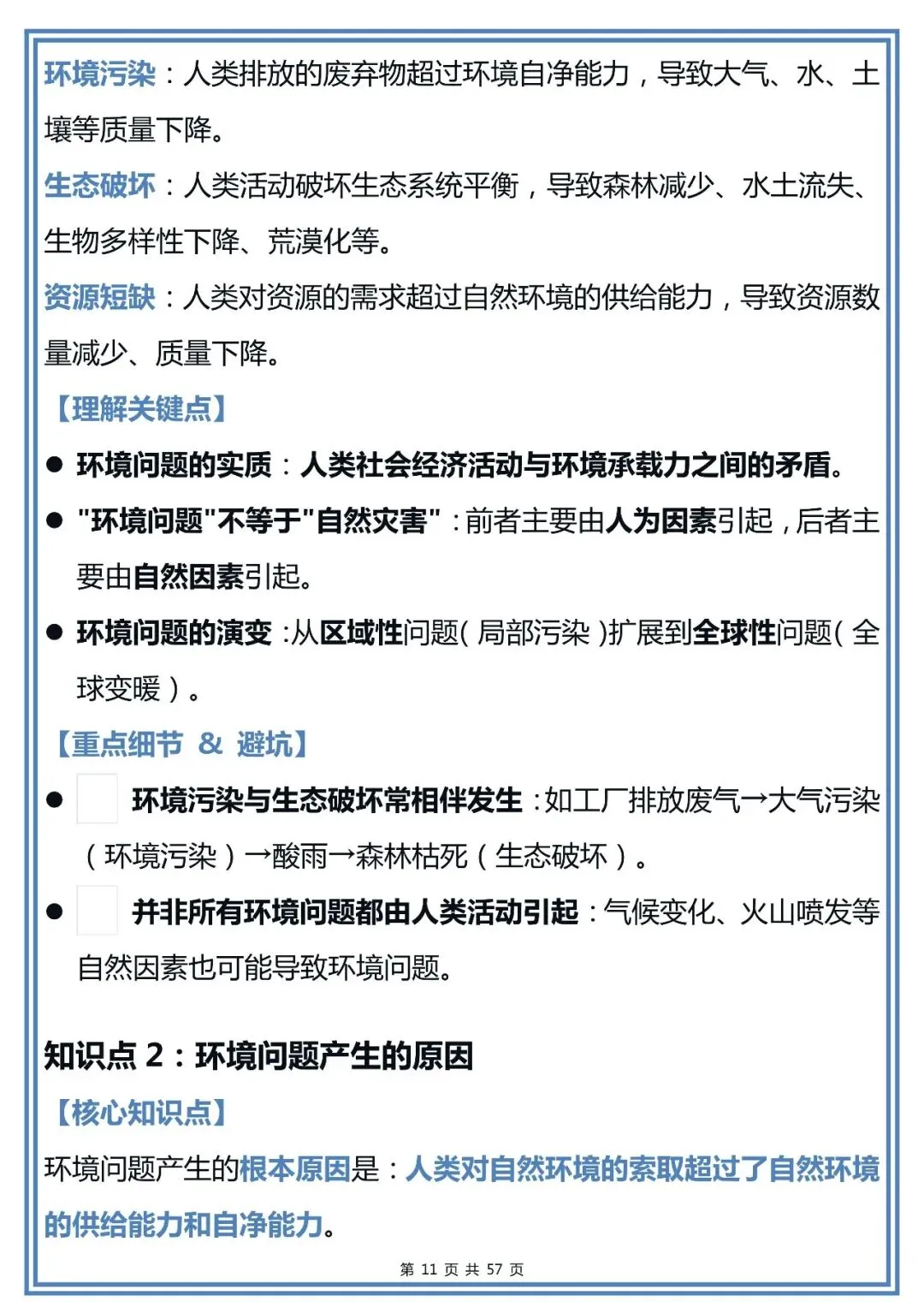 环境污染：人类排放的废弃物超过环境自净能力，导致大气、水、土壤等质量下降。

生态破坏：人类活动破坏生态系统平衡，导致森林减少、水土流失、生物多样性下降、荒漠化等。

资源短缺：人类对资源的需求超过自然环境的供给能力，导致资源数量减少、质量下降。

【理解关键点】

● 环境问题的实质：人类社会经济活动与环境承载力之间的矛盾。

● "环境问题"不等于"自然灾害"：前者主要由人为因素引起，后者主要由自然因素引起。

● 环境问题的演变：从区域性问题（局部污染）扩展到全球性问题（全球变暖）。

【重点细节 & 避坑】

● 环境污染与生态破坏常相伴发生：如工厂排放废气→大气污染（环境污染）→酸雨→森林枯死（生态破坏）。

● 并非所有环境问题都由人类活动引起：气候变化、火山喷发等自然因素也可能导致环境问题。

知识点 2：环境问题产生的原因

【核心知识点】

环境问题产生的根本原因是：人类对自然环境的索取超过了自然环境的供给能力和自净能力。

第 11 页 共 57 页